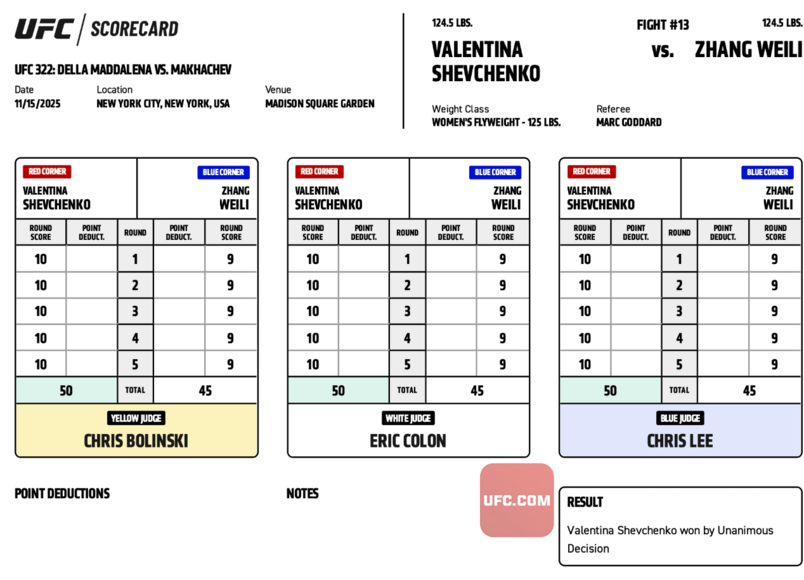 UFC | SCORECARD

UFC 322: DELLA MADDALENA VS. MAKHACHEV

Date
11/15/2025

Location
NEW YORK CITY, NEW YORK, USA

Venue
MADISON SQUARE GARDEN

124.5 LBS.
VALENTINA SHEVCHENKO

FIGHT #13
vs.

124.5 LBS.
ZHANG WEILI

Weight Class
WOMEN'S FLYWEIGHT - 125 LBS.

Referee
MARC GODDARD

RED CORNER
VALENTINA SHEVCHENKO

BLUE CORNER
ZHANG WEILI

| ROUND SCORE | POINT DEDUCT. | ROUND | POINT DEDUCT. | ROUND SCORE |
|---|---|---|---|---|
| 10 | | 1 | | 9 |
| 10 | | 2 | | 9 |
| 10 | | 3 | | 9 |
| 10 | | 4 | | 9 |
| 10 | | 5 | | 9 |
| 50 | | TOTAL | | 45 |

YELLOW JUDGE
CHRIS BOLINSKI

RED CORNER
VALENTINA SHEVCHENKO

BLUE CORNER
ZHANG WEILI

| ROUND SCORE | POINT DEDUCT. | ROUND | POINT DEDUCT. | ROUND SCORE |
|---|---|---|---|---|
| 10 | | 1 | | 9 |
| 10 | | 2 | | 9 |
| 10 | | 3 | | 9 |
| 10 | | 4 | | 9 |
| 10 | | 5 | | 9 |
| 50 | | TOTAL | | 45 |

WHITE JUDGE
ERIC COLON

RED CORNER
VALENTINA SHEVCHENKO

BLUE CORNER
ZHANG WEILI

| ROUND SCORE | POINT DEDUCT. | ROUND | POINT DEDUCT. | ROUND SCORE |
|---|---|---|---|---|
| 10 | | 1 | | 9 |
| 10 | | 2 | | 9 |
| 10 | | 3 | | 9 |
| 10 | | 4 | | 9 |
| 10 | | 5 | | 9 |
| 50 | | TOTAL | | 45 |

BLUE JUDGE
CHRIS LEE

POINT DEDUCTIONS

NOTES

UFC.COM

RESULT
Valentina Shevchenko won by Unanimous Decision